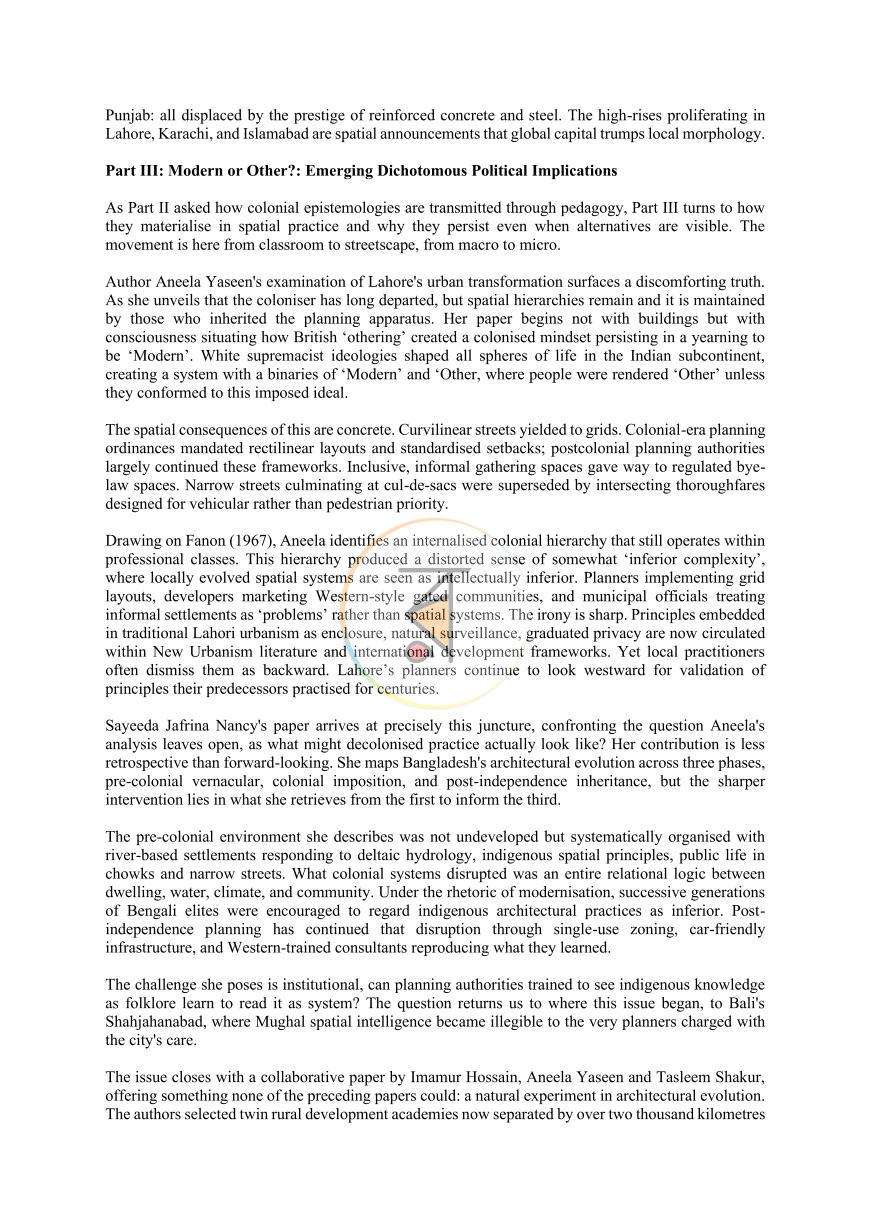 Punjab: all displaced by the prestige of reinforced concrete and steel. The high-rises proliferating in Lahore, Karachi, and Islamabad are spatial announcements that global capital trumps local morphology.

Part III: Modern or Other?: Emerging Dichotomous Political Implications

As Part II asked how colonial epistemologies are transmitted through pedagogy, Part III turns to how they materialise in spatial practice and why they persist even when alternatives are visible. The movement is here from classroom to streetscape, from macro to micro.

Author Aneela Yaseen's examination of Lahore's urban transformation surfaces a discomforting truth. As she unveils that the coloniser has long departed, but spatial hierarchies remain and it is maintained by those who inherited the planning apparatus. Her paper begins not with buildings but with consciousness situating how British 'othering' created a colonised mindset persisting in a yearning to be 'Modern'. White supremacist ideologies shaped all spheres of life in the Indian subcontinent, creating a system with a binaries of 'Modern' and 'Other, where people were rendered 'Other' unless they conformed to this imposed ideal.

The spatial consequences of this are concrete. Curvilinear streets yielded to grids. Colonial-era planning ordinances mandated rectilinear layouts and standardised setbacks; postcolonial planning authorities largely continued these frameworks. Inclusive, informal gathering spaces gave way to regulated bye-law spaces. Narrow streets culminating at cul-de-sacs were superseded by intersecting thoroughfares designed for vehicular rather than pedestrian priority.

Drawing on Fanon (1967), Aneela identifies an internalised colonial hierarchy that still operates within professional classes. This hierarchy produced a distorted sense of somewhat 'inferior complexity', where locally evolved spatial systems are seen as intellectually inferior. Planners implementing grid layouts, developers marketing Western-style gated communities, and municipal officials treating informal settlements as 'problems' rather than spatial systems. The irony is sharp. Principles embedded in traditional Lahori urbanism as enclosure, natural surveillance, graduated privacy are now circulated within New Urbanism literature and international development frameworks. Yet local practitioners often dismiss them as backward. Lahore's planners continue to look westward for validation of principles their predecessors practised for centuries.

Sayeeda Jafrina Nancy's paper arrives at precisely this juncture, confronting the question Aneela's analysis leaves open, as what might decolonised practice actually look like? Her contribution is less retrospective than forward-looking. She maps Bangladesh's architectural evolution across three phases, pre-colonial vernacular, colonial imposition, and post-independence inheritance, but the sharper intervention lies in what she retrieves from the first to inform the third.

The pre-colonial environment she describes was not undeveloped but systematically organised with river-based settlements responding to deltaic hydrology, indigenous spatial principles, public life in chowks and narrow streets. What colonial systems disrupted was an entire relational logic between dwelling, water, climate, and community. Under the rhetoric of modernisation, successive generations of Bengali elites were encouraged to regard indigenous architectural practices as inferior. Post-independence planning has continued that disruption through single-use zoning, car-friendly infrastructure, and Western-trained consultants reproducing what they learned.

The challenge she poses is institutional, can planning authorities trained to see indigenous knowledge as folklore learn to read it as system? The question returns us to where this issue began, to Bali's Shahjahanabad, where Mughal spatial intelligence became illegible to the very planners charged with the city's care.

The issue closes with a collaborative paper by Imamur Hossain, Aneela Yaseen and Tasleem Shakur, offering something none of the preceding papers could: a natural experiment in architectural evolution. The authors selected twin rural development academies now separated by over two thousand kilometres